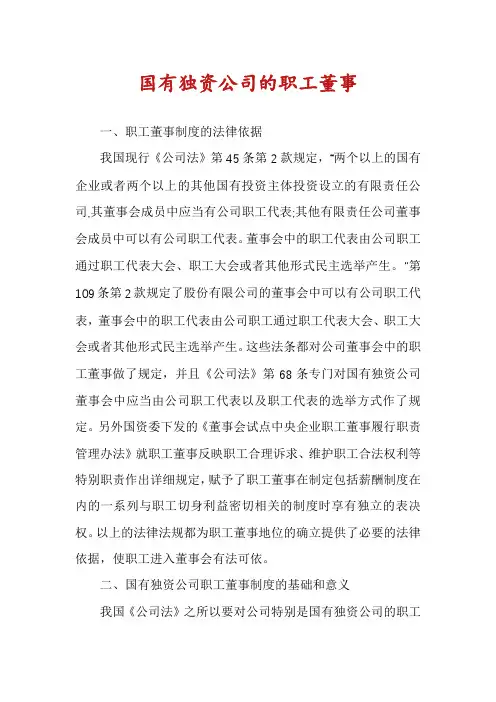 国有独资公司的职工董事

一、职工董事制度的法律依据

我国现行《公司法》第45条第2款规定，"两个以上的国有企业或者两个以上的其他国有投资主体投资设立的有限责任公司,其董事会成员中应当有公司职工代表;其他有限责任公司董事会成员中可以有公司职工代表。董事会中的职工代表由公司职工通过职工代表大会、职工大会或者其他形式民主选举产生。"第109条第2款规定了股份有限公司的董事会中可以有公司职工代表，董事会中的职工代表由公司职工通过职工代表大会、职工大会或者其他形式民主选举产生。这些法条都对公司董事会中的职工董事做了规定，并且《公司法》第68条专门对国有独资公司董事会中应当由公司职工代表以及职工代表的选举方式作了规定。另外国资委下发的《董事会试点中央企业职工董事履行职责管理办法》就职工董事反映职工合理诉求、维护职工合法权利等特别职责作出详细规定，赋予了职工董事在制定包括薪酬制度在内的一系列与职工切身利益密切相关的制度时享有独立的表决权。以上的法律法规都为职工董事地位的确立提供了必要的法律依据，使职工进入董事会有法可依。

二、国有独资公司职工董事制度的基础和意义

我国《公司法》之所以要对公司特别是国有独资公司的职工